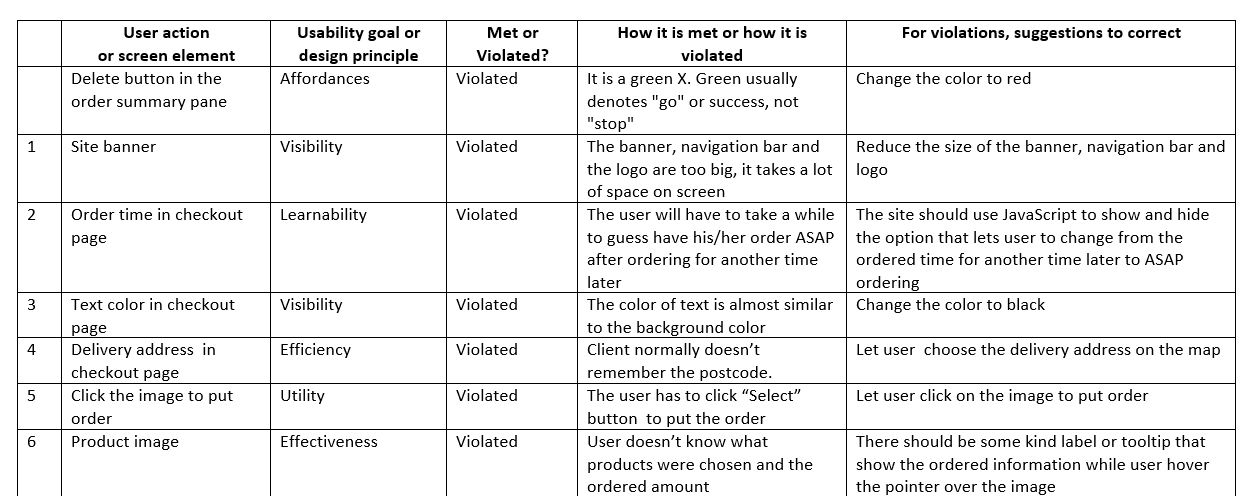 | | User action or screen element | Usability goal or design principle | Met or Violated? | How it is met or how it is violated | For violations, suggestions to correct |
|---|---|---|---|---|---|
| | Delete button in the order summary pane | Affordances | Violated | It is a green X. Green usually denotes "go" or success, not "stop" | Change the color to red |
| 1 | Site banner | Visibility | Violated | The banner, navigation bar and the logo are too big, it takes a lot of space on screen | Reduce the size of the banner, navigation bar and logo |
| 2 | Order time in checkout page | Learnability | Violated | The user will have to take a while to guess have his/her order ASAP after ordering for another time later | The site should use JavaScript to show and hide the option that lets user to change from the ordered time for another time later to ASAP ordering |
| 3 | Text color in checkout page | Visibility | Violated | The color of text is almost similar to the background color | Change the color to black |
| 4 | Delivery address in checkout page | Efficiency | Violated | Client normally doesn't remember the postcode. | Let user choose the delivery address on the map |
| 5 | Click the image to put order | Utility | Violated | The user has to click "Select" button to put the order | Let user click on the image to put order |
| 6 | Product image | Effectiveness | Violated | User doesn't know what products were chosen and the ordered amount | There should be some kind label or tooltip that show the ordered information while user hover the pointer over the image |